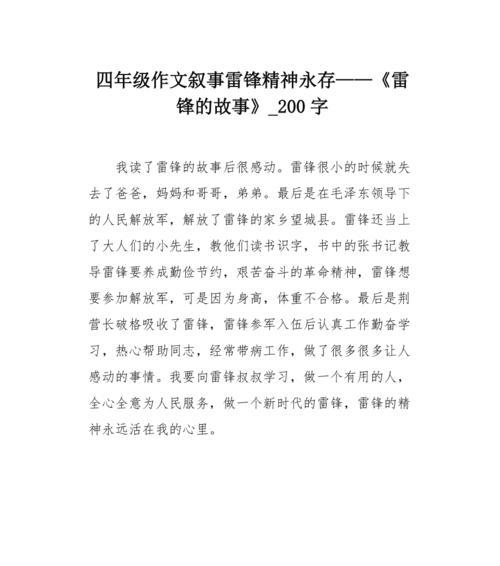 四年级作文叙事雷锋精神永存——《雷锋的故事》_200 字

我读了雷锋的故事后很感动。雷锋很小的时候就失去了爸爸，妈妈和哥哥，弟弟。最后是在毛泽东领导下的人民解放军，解放了雷锋的家乡望城县。雷锋还当上了大人们的小先生，教他们读书识字，书中的张书记教导雷锋要养成勤俭节约，艰苦奋斗的革命精神，雷锋想要参加解放军，可是因为身高，体重不合格。最后是荆营长破格吸收了雷锋，雷锋参军入伍后认真工作勤奋学习，热心帮助同志，经常带病工作，做了很多很多让人感动的事情。我要向雷锋叔叔学习，做一个有用的人，全心全意为人民服务，做一个新时代的雷锋，雷锋的精神永远活在我的心里。